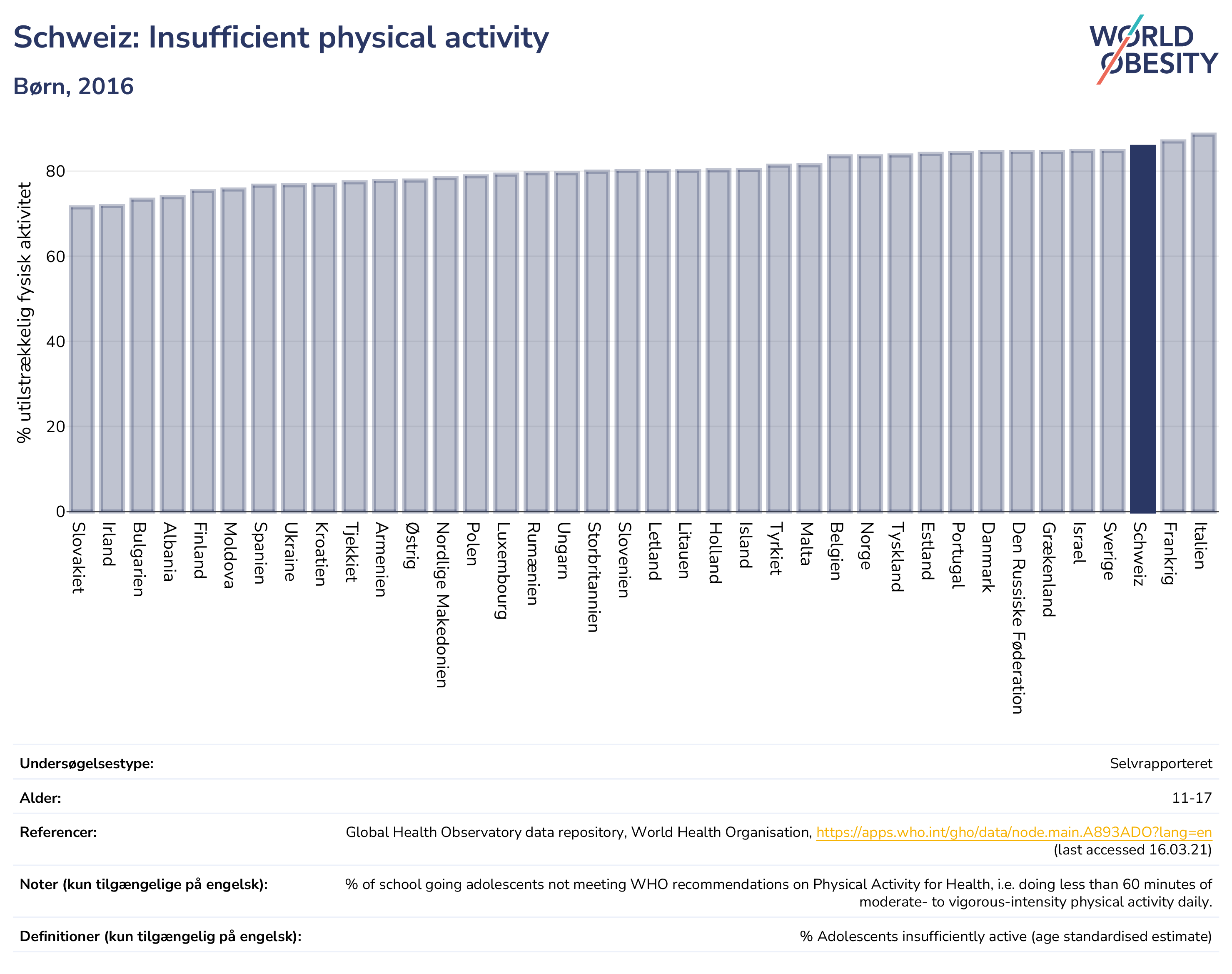 Schweiz: Insufficient physical activity

Børn, 2016

WORLD OBESITY

% utilstrækkelig fysisk aktivitet

80
60
40
20
0

Slovakiet
Irland
Bulgarien
Albania
Finland
Moldova
Spanien
Ukraine
Kroatien
Tjekkiet
Armenien
Østrig
Nordlige Makedonien
Polen
Luxembourg
Rumænien
Ungarn
Storbritannien
Slovenien
Letland
Litauen
Holland
Island
Tyrkiet
Malta
Belgien
Norge
Tyskland
Estland
Portugal
Danmark
Den Russiske Føderation
Grækenland
Israel
Sverige
Schweiz
Frankrig
Italien

| | |
|---|---|
| Undersøgelsestype: | Selvrapporteret |
| Alder: | 11-17 |
| Referencer: | Global Health Observatory data repository, World Health Organisation, https://apps.who.int/gho/data/node.main.A893ADO?lang=en (last accessed 16.03.21) |
| Noter (kun tilgængelige på engelsk): | % of school going adolescents not meeting WHO recommendations on Physical Activity for Health, i.e. doing less than 60 minutes of moderate- to vigorous-intensity physical activity daily. |
| Definitioner (kun tilgængelig på engelsk): | % Adolescents insufficiently active (age standardised estimate) |